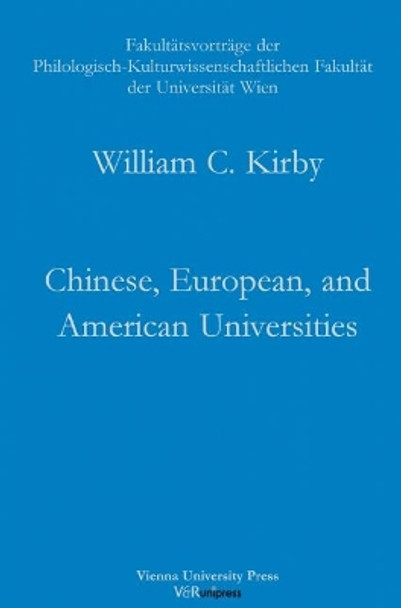 Fakultätsvorträge der Philologisch-Kulturwissenschaftlichen Fakultät der Universität Wien

William C. Kirby

Chinese, European, and American Universities

Vienna University Press
V&R unipress